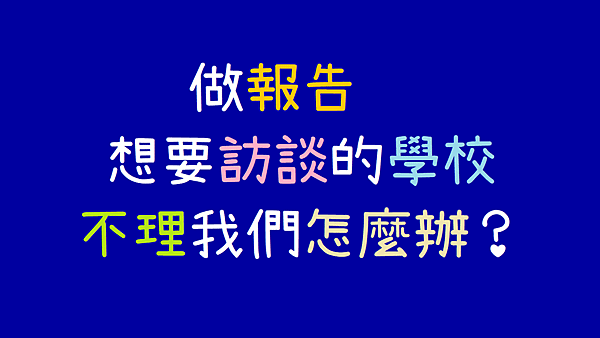 做報告
想要訪談的學校
不理我們怎麼辦？